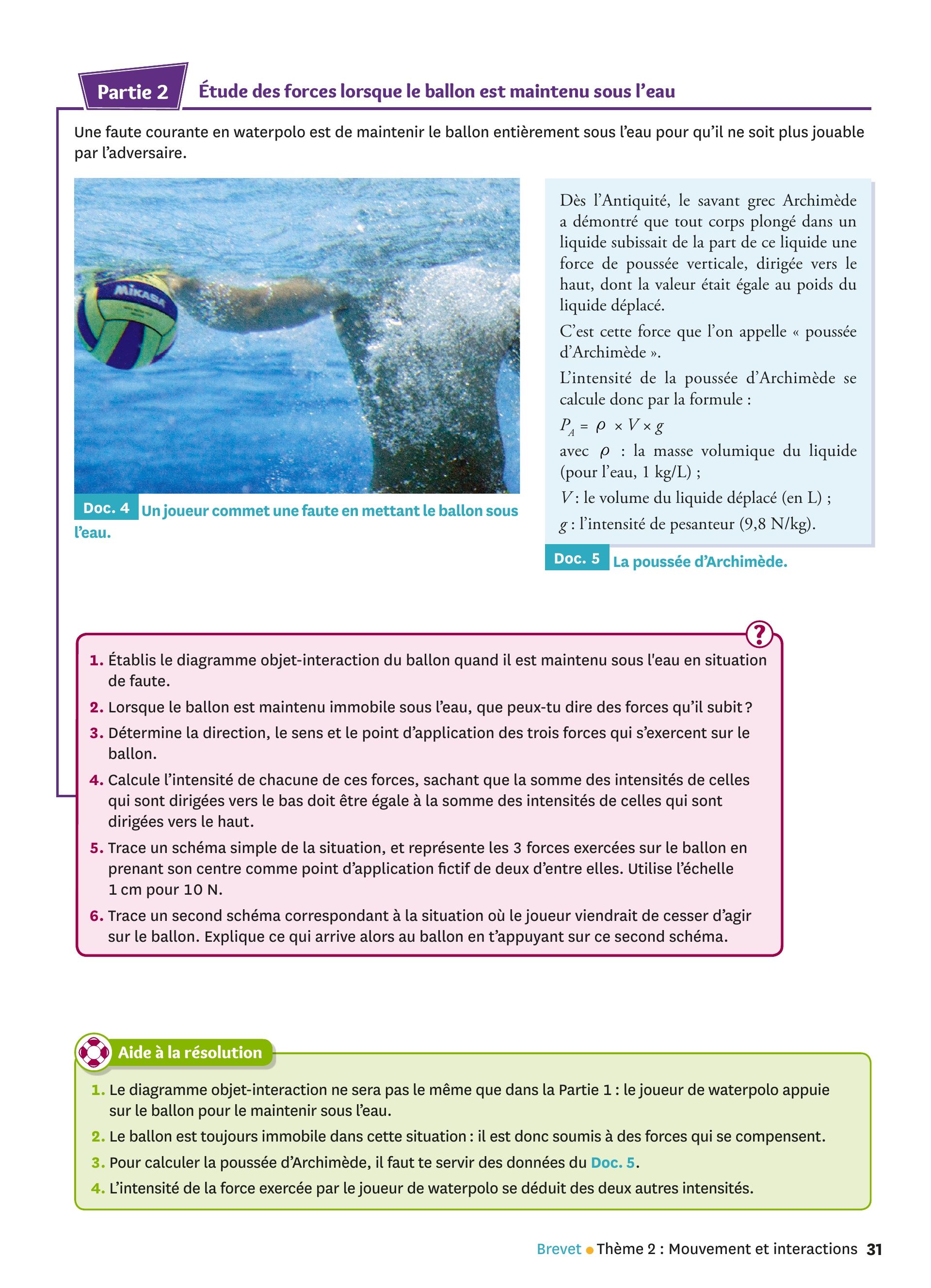 Partie 2 Étude des forces lorsque le ballon est maintenu sous l'eau

Une faute courante en waterpolo est de maintenir le ballon entièrement sous l'eau pour qu'il ne soit plus jouable par l'adversaire.

MIKASA

Doc. 4 Un joueur commet une faute en mettant le ballon sous l'eau.

Dès l'Antiquité, le savant grec Archimède a démontré que tout corps plongé dans un liquide subissait de la part de ce liquide une force de poussée verticale, dirigée vers le haut, dont la valeur était égale au poids du liquide déplacé.

C'est cette force que l'on appelle « poussée d'Archimède ».

L'intensité de la poussée d'Archimède se calcule donc par la formule :

$P_A = \rho \times V \times g$

avec $\rho$ : la masse volumique du liquide (pour l'eau, 1 kg/L) ;

$V$ : le volume du liquide déplacé (en L) ;

$g$ : l'intensité de pesanteur (9,8 N/kg).

Doc. 5 La poussée d'Archimède.

?

1. Établis le diagramme objet-interaction du ballon quand il est maintenu sous l'eau en situation de faute.

2. Lorsque le ballon est maintenu immobile sous l'eau, que peux-tu dire des forces qu'il subit ?

3. Détermine la direction, le sens et le point d'application des trois forces qui s'exercent sur le ballon.

4. Calcule l'intensité de chacune de ces forces, sachant que la somme des intensités de celles qui sont dirigées vers le bas doit être égale à la somme des intensités de celles qui sont dirigées vers le haut.

5. Trace un schéma simple de la situation, et représente les 3 forces exercées sur le ballon en prenant son centre comme point d'application fictif de deux d'entre elles. Utilise l'échelle 1 cm pour 10 N.

6. Trace un second schéma correspondant à la situation où le joueur viendrait de cesser d'agir sur le ballon. Explique ce qui arrive alors au ballon en t'appuyant sur ce second schéma.

Aide à la résolution

1. Le diagramme objet-interaction ne sera pas le même que dans la Partie 1 : le joueur de waterpolo appuie sur le ballon pour le maintenir sous l'eau.

2. Le ballon est toujours immobile dans cette situation : il est donc soumis à des forces qui se compensent.

3. Pour calculer la poussée d'Archimède, il faut te servir des données du Doc. 5.

4. L'intensité de la force exercée par le joueur de waterpolo se déduit des deux autres intensités.

Brevet • Thème 2 : Mouvement et interactions 31